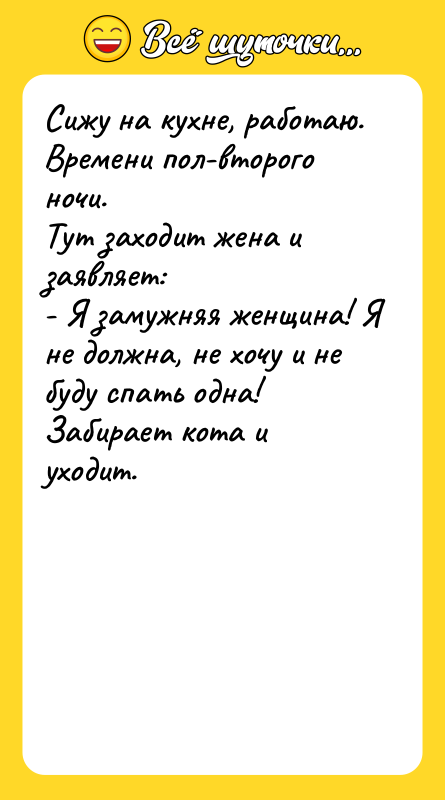 Всё шуточки...

Сижу на кухне, работаю. Времени пол-второго ночи.
Тут заходит жена и заявляет:
- Я замужняя женщина! Я не должна, не хочу и не буду спать одна!
Забирает кота и уходит.